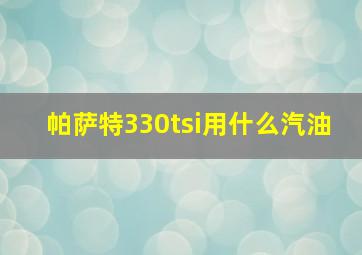 帕萨特330tsi用什么汽油